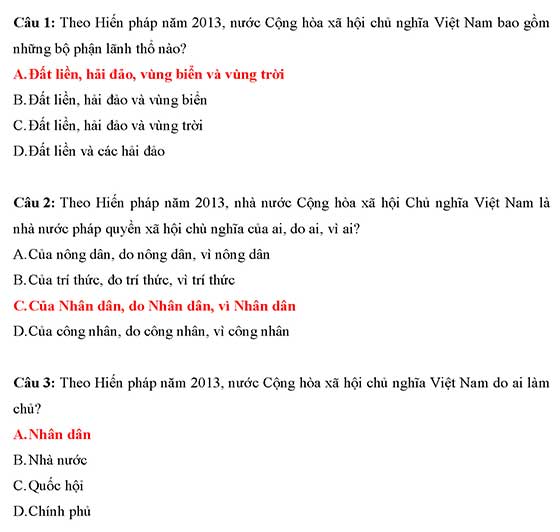 Câu 1: Theo Hiến pháp năm 2013, nước Cộng hòa xã hội chủ nghĩa Việt Nam bao gồm những bộ phận lãnh thổ nào?

A. Đất liền, hải đảo, vùng biển và vùng trời

B. Đất liền, hải đảo và vùng biển

C. Đất liền, hải đảo và vùng trời

D. Đất liền và các hải đảo

Câu 2: Theo Hiến pháp năm 2013, nhà nước Cộng hòa xã hội Chủ nghĩa Việt Nam là nhà nước pháp quyền xã hội chủ nghĩa của ai, do ai, vì ai?

A. Của nông dân, do nông dân, vì nông dân

B. Của trí thức, do trí thức, vì trí thức

C. Của Nhân dân, do Nhân dân, vì Nhân dân

D. Của công nhân, do công nhân, vì công nhân

Câu 3: Theo Hiến pháp năm 2013, nước Cộng hòa xã hội chủ nghĩa Việt Nam do ai làm chủ?

A. Nhân dân

B. Nhà nước

C. Quốc hội

D. Chính phủ